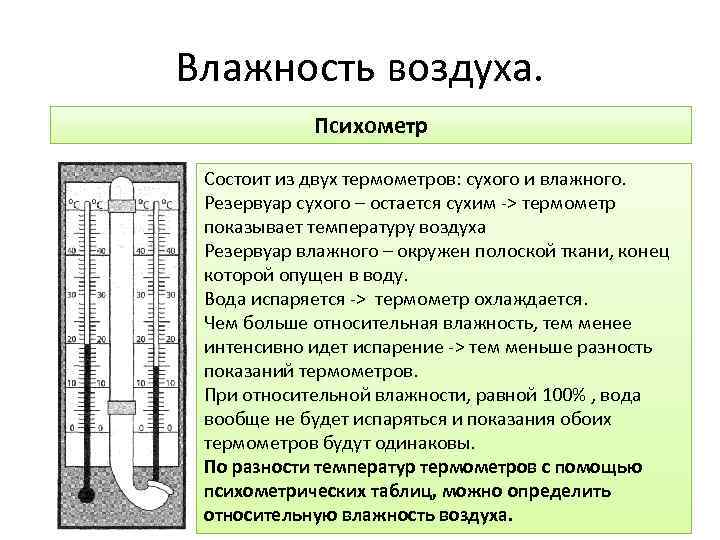 Влажность воздуха.

Психометр

°C °C °C °C
40 40 40 40
30 30 30 30
20 20 20 20
10 10 10 10
0 0 0 0

Состоит из двух термометров: сухого и влажного.
Резервуар сухого – остается сухим -> термометр показывает температуру воздуха
Резервуар влажного – окружен полоской ткани, конец которой опущен в воду.
Вода испаряется -> термометр охлаждается.
Чем больше относительная влажность, тем менее интенсивно идет испарение -> тем меньше разность показаний термометров.
При относительной влажности, равной 100% , вода вообще не будет испаряться и показания обоих термометров будут одинаковы.
По разности температур термометров с помощью психометрических таблиц, можно определить относительную влажность воздуха.